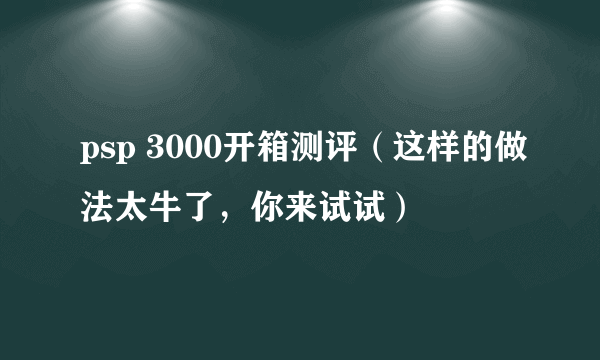 psp 3000开箱测评（这样的做法太牛了，你来试试）